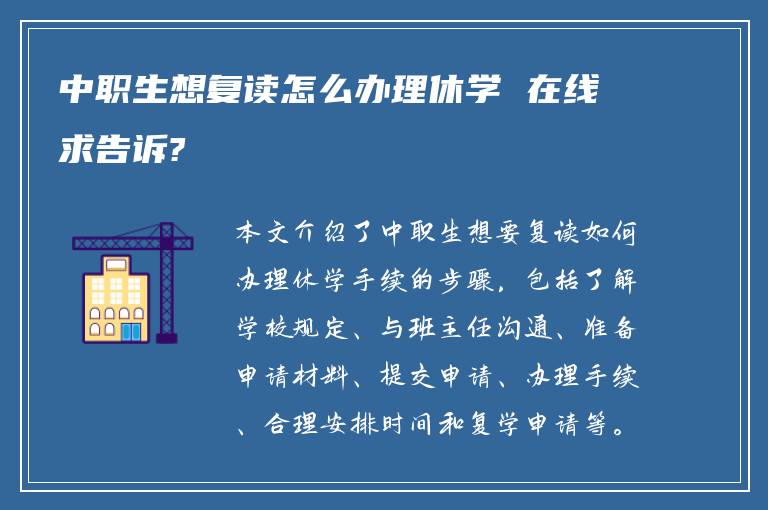 中职生想复读怎么办理休学 在线求告诉?

本文介绍了中职生想要复读如何办理休学手续的步骤，包括了解学校规定、与班主任沟通、准备申请材料、提交申请、办理手续、合理安排时间和复学申请等。